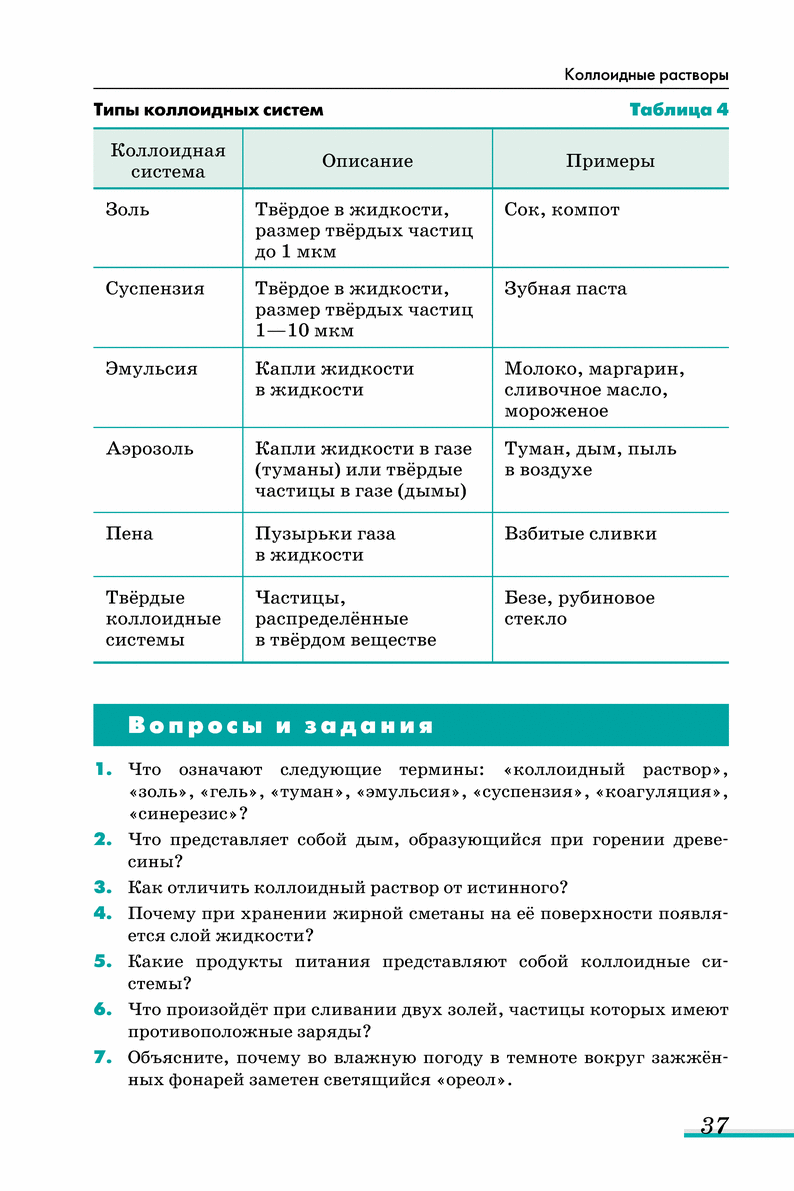 Коллоидные растворы

Типы коллоидных систем

Таблица 4

| Коллоидная система | Описание | Примеры |
|---|---|---|
| Золь | Твёрдое в жидкости, размер твёрдых частиц до 1 мкм | Сок, компот |
| Суспензия | Твёрдое в жидкости, размер твёрдых частиц 1—10 мкм | Зубная паста |
| Эмульсия | Капли жидкости в жидкости | Молоко, маргарин, сливочное масло, мороженое |
| Аэрозоль | Капли жидкости в газе (туманы) или твёрдые частицы в газе (дымы) | Туман, дым, пыль в воздухе |
| Пена | Пузырьки газа в жидкости | Взбитые сливки |
| Твёрдые коллоидные системы | Частицы, распределённые в твёрдом веществе | Безе, рубиновое стекло |

Вопросы и задания

1. Что означают следующие термины: «коллоидный раствор», «золь», «гель», «туман», «эмульсия», «суспензия», «коагуляция», «синерезис»?
2. Что представляет собой дым, образующийся при горении древесины?
3. Как отличить коллоидный раствор от истинного?
4. Почему при хранении жирной сметаны на её поверхности появляется слой жидкости?
5. Какие продукты питания представляют собой коллоидные системы?
6. Что произойдёт при сливании двух золей, частицы которых имеют противоположные заряды?
7. Объясните, почему во влажную погоду в темноте вокруг зажжённых фонарей заметен светящийся «ореол».

37